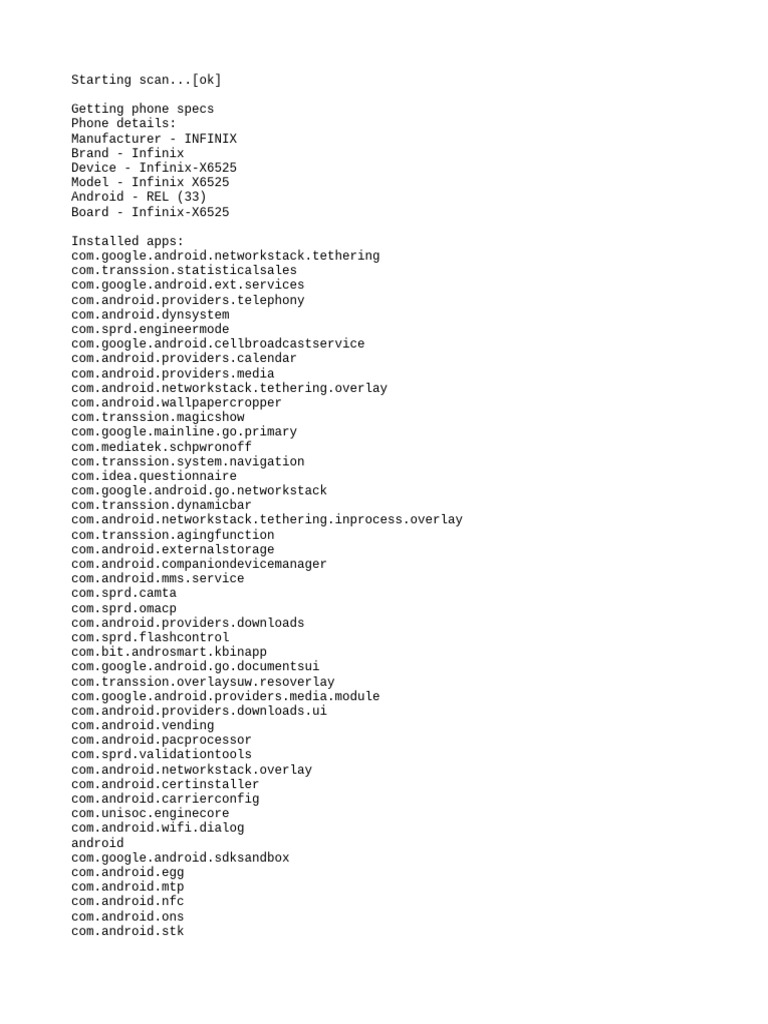 Starting scan...[ok]

Getting phone specs
Phone details:
Manufacturer - INFINIX
Brand - Infinix
Device - Infinix-X6525
Model - Infinix X6525
Android - REL (33)
Board - Infinix-X6525

Installed apps:
com.google.android.networkstack.tethering
com.transsion.statisticalsales
com.google.android.ext.services
com.android.providers.telephony
com.android.dynsystem
com.sprd.engineermode
com.google.android.cellbroadcastservice
com.android.providers.calendar
com.android.providers.media
com.android.networkstack.tethering.overlay
com.android.wallpapercropper
com.transsion.magicshow
com.google.mainline.go.primary
com.mediatek.schpwronoff
com.transsion.system.navigation
com.idea.questionnaire
com.google.android.go.networkstack
com.transsion.dynamicbar
com.android.networkstack.tethering.inprocess.overlay
com.transsion.agingfunction
com.android.externalstorage
com.android.companiondevicemanager
com.android.mms.service
com.sprd.camta
com.sprd.omacp
com.android.providers.downloads
com.sprd.flashcontrol
com.bit.androsmart.kbinapp
com.google.android.go.documentsui
com.transsion.overlaysuw.resoverlay
com.google.android.providers.media.module
com.android.providers.downloads.ui
com.android.vending
com.android.pacprocessor
com.sprd.validationtools
com.android.networkstack.overlay
com.android.certinstaller
com.android.carrierconfig
com.unisoc.enginecore
com.android.wifi.dialog
android
com.google.android.sdksandbox
com.android.egg
com.android.mtp
com.android.nfc
com.android.ons
com.android.stk